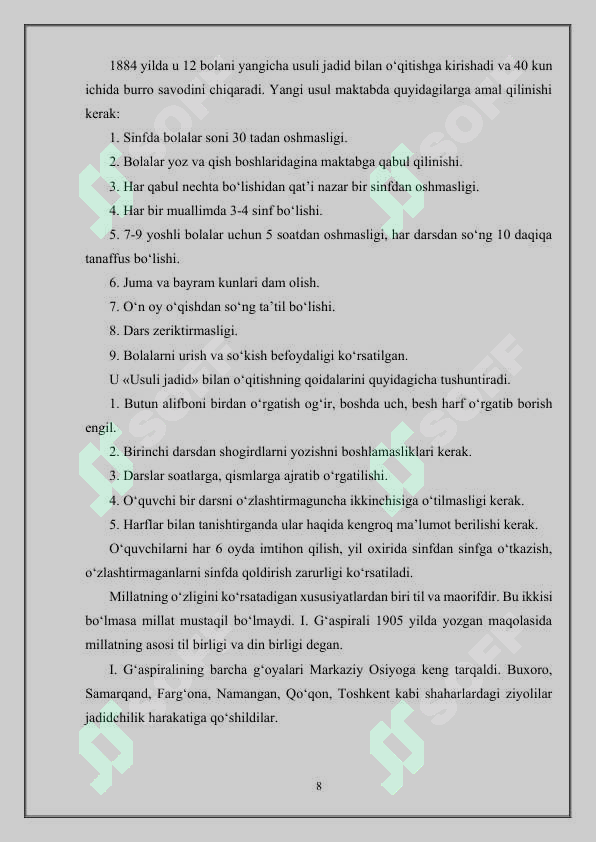 1884 yilda u 12 bolani yangicha usuli jadid bilan o‘qitishga kirishadi va 40 kun ichida burro savodini chiqaradi. Yangi usul maktabda quyidagilarga amal qilinishi kerak:

1. Sinfda bolalar soni 30 tadan oshmasligi.

2. Bolalar yoz va qish boshlaridagina maktabga qabul qilinishi.

3. Har qabul nechta bo‘lishidan qat’i nazar bir sinfdan oshmasligi.

4. Har bir muallimda 3-4 sinf bo‘lishi.

5. 7-9 yoshli bolalar uchun 5 soatdan oshmasligi, har darsdan so‘ng 10 daqiqa tanaffus bo‘lishi.

6. Juma va bayram kunlari dam olish.

7. O‘n oy o‘qishdan so‘ng ta’til bo‘lishi.

8. Dars zeriktirmasligi.

9. Bolalarni urish va so‘kish befoydaligi ko‘rsatilgan.

U «Usuli jadid» bilan o‘qitishning qoidalarini quyidagicha tushuntiradi.

1. Butun alifboni birdan o‘rgatish og‘ir, boshda uch, besh harf o‘rgatib borish engil.

2. Birinchi darsdan shogirdlarni yozishni boshlamasliklari kerak.

3. Darslar soatlarga, qismlarga ajratib o‘rgatilishi.

4. O‘quvchi bir darsni o‘zlashtirmaguncha ikkinchisiga o‘tilmasligi kerak.

5. Harflar bilan tanishtirganda ular haqida kengroq ma’lumot berilishi kerak.

O‘quvchilarni har 6 oyda imtihon qilish, yil oxirida sinfdan sinfga o‘tkazish, o‘zlashtirmaganlarni sinfda qoldirish zarurligi ko‘rsatiladi.

Millatning o‘zligini ko‘rsatadigan xususiyatlardan biri til va maorifdir. Bu ikkisi bo‘lmasa millat mustaqil bo‘lmaydi. I. G‘aspirali 1905 yilda yozgan maqolasida millatning asosi til birligi va din birligi degan.

I. G‘aspiralining barcha g‘oyalari Markaziy Osiyoga keng tarqaldi. Buxoro, Samarqand, Farg‘ona, Namangan, Qo‘qon, Toshkent kabi shaharlardagi ziyolilar jadidchilik harakatiga qo‘shildilar.

8